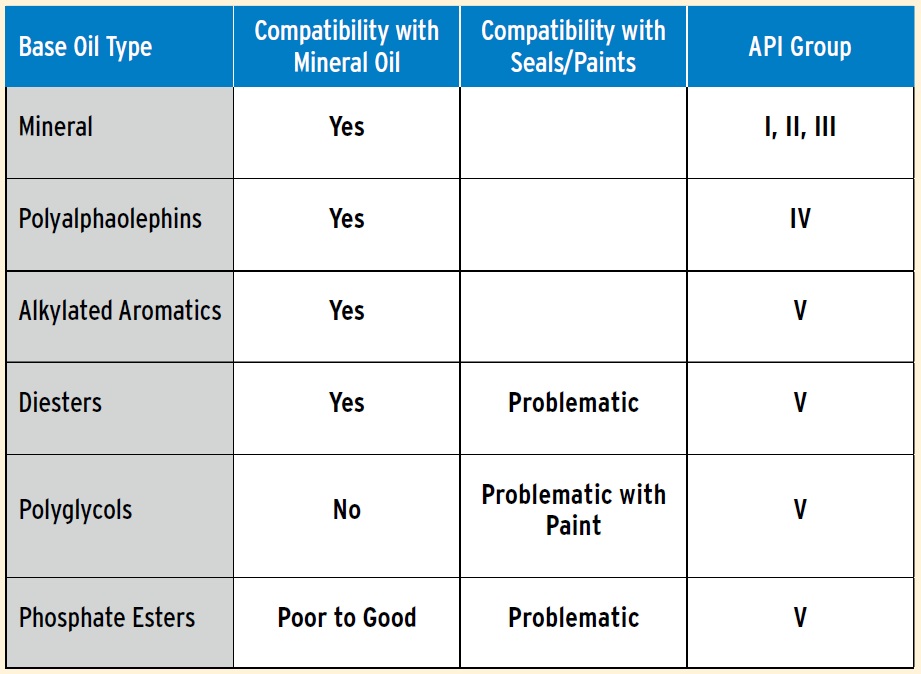 | Base Oil Type | Compatibility with Mineral Oil | Compatibility with Seals/Paints | API Group |
|---|---|---|---|
| Mineral | Yes | | I, II, III |
| Polyalphaolephins | Yes | | IV |
| Alkylated Aromatics | Yes | | V |
| Diesters | Yes | Problematic | V |
| Polyglycols | No | Problematic with Paint | V |
| Phosphate Esters | Poor to Good | Problematic | V |